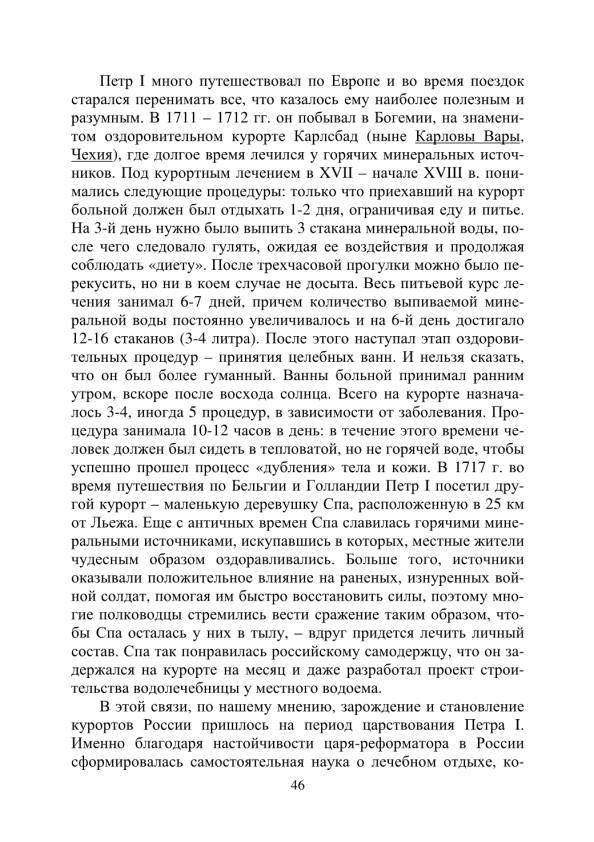 Петр I много путешествовал по Европе и во время поездок старался перенимать все, что казалось ему наиболее полезным и разумным. В 1711 – 1712 гг. он побывал в Богемии, на знаменитом оздоровительном курорте Карлсбад (ныне Карловы Вары, Чехия), где долгое время лечился у горячих минеральных источников. Под курортным лечением в XVII – начале XVIII в. понимались следующие процедуры: только что приехавший на курорт больной должен был отдыхать 1-2 дня, ограничивая еду и питье. На 3-й день нужно было выпить 3 стакана минеральной воды, после чего следовало гулять, ожидая ее воздействия и продолжая соблюдать «диету». После трехчасовой прогулки можно было перекусить, но ни в коем случае не досыта. Весь питьевой курс лечения занимал 6-7 дней, причем количество выпиваемой минеральной воды постоянно увеличивалось и на 6-й день достигало 12-16 стаканов (3-4 литра). После этого наступал этап оздоровительных процедур – принятия целебных ванн. И нельзя сказать, что он был более гуманный. Ванны больной принимал ранним утром, вскоре после восхода солнца. Всего на курорте назначалось 3-4, иногда 5 процедур, в зависимости от заболевания. Процедура занимала 10-12 часов в день: в течение этого времени человек должен был сидеть в тепловатой, но не горячей воде, чтобы успешно прошел процесс «дубления» тела и кожи. В 1717 г. во время путешествия по Бельгии и Голландии Петр I посетил другой курорт – маленькую деревушку Спа, расположенную в 25 км от Льежа. Еще с античных времен Спа славилась горячими минеральными источниками, искупавшись в которых, местные жители чудесным образом оздоравливались. Больше того, источники оказывали положительное влияние на раненых, изнуренных войной солдат, помогая им быстро восстановить силы, поэтому многие полководцы стремились вести сражение таким образом, чтобы Спа осталась у них в тылу, – вдруг придется лечить личный состав. Спа так понравилась российскому самодержцу, что он задержался на курорте на месяц и даже разработал проект строительства водолечебницы у местного водоема.

В этой связи, по нашему мнению, зарождение и становление курортов России пришлось на период царствования Петра I. Именно благодаря настойчивости царя-реформатора в России сформировалась самостоятельная наука о лечебном отдыхе, ко-

46